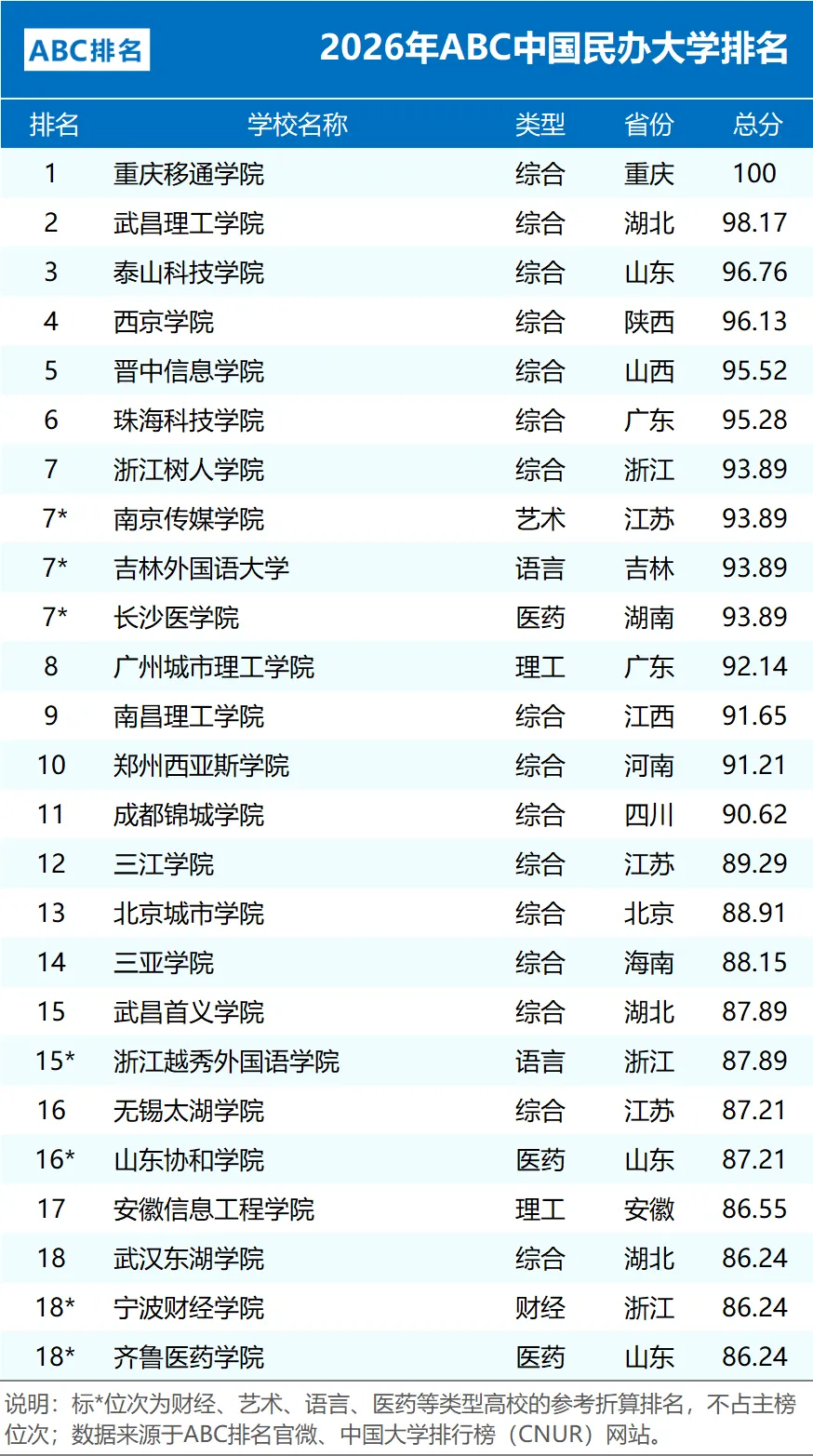 ABC排名

2026年ABC中国民办大学排名

| 排名 | 学校名称 | 类型 | 省份 | 总分 |
|---|---|---|---|---|
| 1 | 重庆移通学院 | 综合 | 重庆 | 100 |
| 2 | 武昌理工学院 | 综合 | 湖北 | 98.17 |
| 3 | 泰山科技学院 | 综合 | 山东 | 96.76 |
| 4 | 西京学院 | 综合 | 陕西 | 96.13 |
| 5 | 晋中信息学院 | 综合 | 山西 | 95.52 |
| 6 | 珠海科技学院 | 综合 | 广东 | 95.28 |
| 7 | 浙江树人学院 | 综合 | 浙江 | 93.89 |
| 7* | 南京传媒学院 | 艺术 | 江苏 | 93.89 |
| 7* | 吉林外国语大学 | 语言 | 吉林 | 93.89 |
| 7* | 长沙医学院 | 医药 | 湖南 | 93.89 |
| 8 | 广州城市理工学院 | 理工 | 广东 | 92.14 |
| 9 | 南昌理工学院 | 综合 | 江西 | 91.65 |
| 10 | 郑州西亚斯学院 | 综合 | 河南 | 91.21 |
| 11 | 成都锦城学院 | 综合 | 四川 | 90.62 |
| 12 | 三江学院 | 综合 | 江苏 | 89.29 |
| 13 | 北京城市学院 | 综合 | 北京 | 88.91 |
| 14 | 三亚学院 | 综合 | 海南 | 88.15 |
| 15 | 武昌首义学院 | 综合 | 湖北 | 87.89 |
| 15* | 浙江越秀外国语学院 | 语言 | 浙江 | 87.89 |
| 16 | 无锡太湖学院 | 综合 | 江苏 | 87.21 |
| 16* | 山东协和学院 | 医药 | 山东 | 87.21 |
| 17 | 安徽信息工程学院 | 理工 | 安徽 | 86.55 |
| 18 | 武汉东湖学院 | 综合 | 湖北 | 86.24 |
| 18* | 宁波财经学院 | 财经 | 浙江 | 86.24 |
| 18* | 齐鲁医药学院 | 医药 | 山东 | 86.24 |

说明：标*位次为财经、艺术、语言、医药等类型高校的参考折算排名，不占主榜位次；数据来源于ABC排名官微、中国大学排行榜（CNUR）网站。